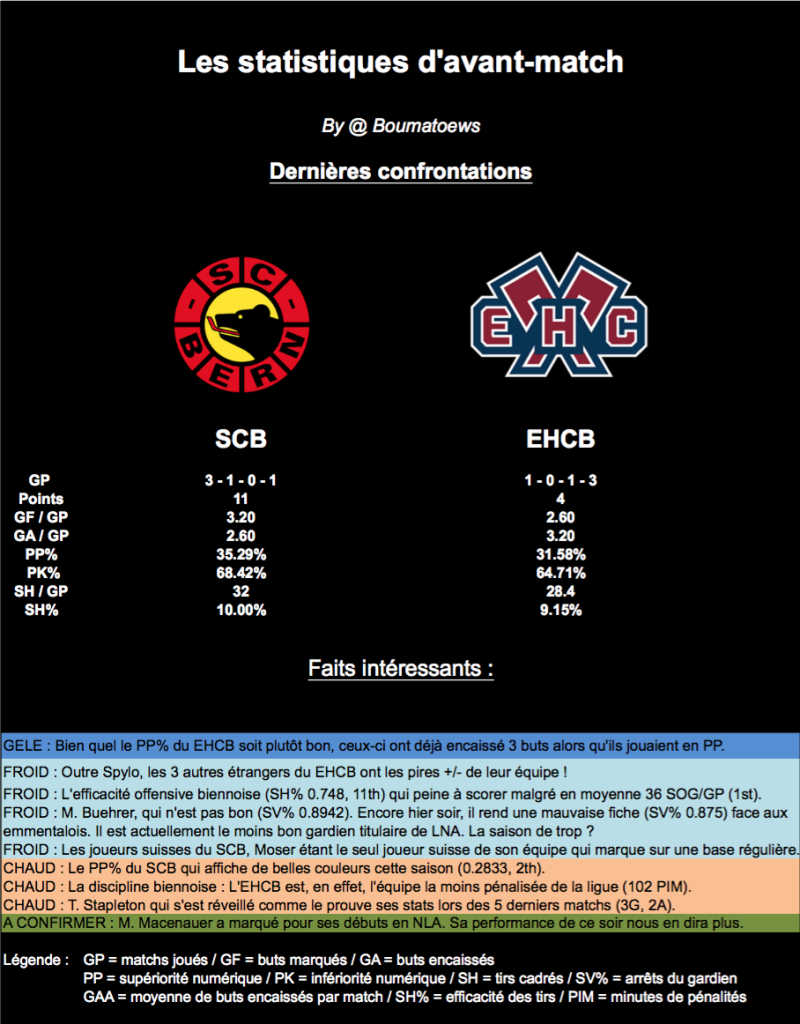 Les statistiques d'avant-match

By @ Boumatoews

Dernières confrontations

SC BERN

EHC

| | SCB | EHCB |
|---|---|---|
| GP | 3 - 1 - 0 - 1 | 1 - 0 - 1 - 3 |
| Points | 11 | 4 |
| GF / GP | 3.20 | 2.60 |
| GA / GP | 2.60 | 3.20 |
| PP% | 35.29% | 31.58% |
| PK% | 68.42% | 64.71% |
| SH / GP | 32 | 28.4 |
| SH% | 10.00% | 9.15% |

Faits intéressants :

GELE : Bien quel le PP% du EHCB soit plutôt bon, ceux-ci ont déjà encaissé 3 buts alors qu'ils jouaient en PP.

FROID : Outre Spylo, les 3 autres étrangers du EHCB ont les pires +/- de leur équipe !

FROID : L'efficacité offensive biennoise (SH% 0.748, 11th) qui peine à scorer malgré en moyenne 36 SOG/GP (1st).

FROID : M. Buehrer, qui n'est pas bon (SV% 0.8942). Encore hier soir, il rend une mauvaise fiche (SV% 0.875) face aux emmentalois. Il est actuellement le moins bon gardien titulaire de LNA. La saison de trop ?

FROID : Les joueurs suisses du SCB, Moser étant le seul joueur suisse de son équipe qui marque sur une base régulière.

CHAUD : Le PP% du SCB qui affiche de belles couleurs cette saison (0.2833, 2th).

CHAUD : La discipline biennoise : L'EHCB est, en effet, l'équipe la moins pénalisée de la ligue (102 PIM).

CHAUD : T. Stapleton qui s'est réveillé comme le prouve ses stats lors des 5 derniers matchs (3G, 2A).

A CONFIRMER : M. Macenauer a marqué pour ses débuts en NLA. Sa performance de ce soir nous en dira plus.

Légende : GP = matchs joués / GF = buts marqués / GA = buts encaissés
PP = supériorité numérique / PK = infériorité numérique / SH = tirs cadrés / SV% = arrêts du gardien
GAA = moyenne de buts encaissés par match / SH% = efficacité des tirs / PIM = minutes de pénalités